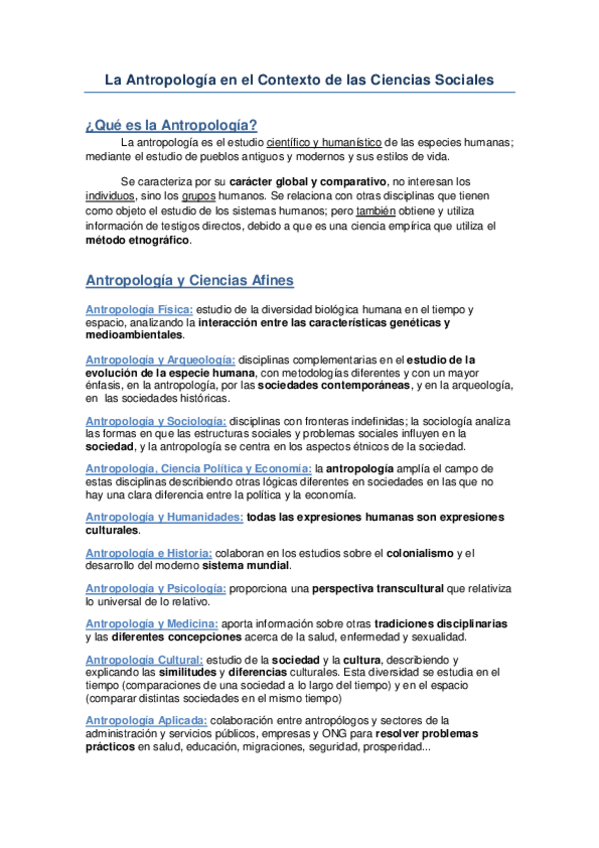 La Antropología en el Contexto de las Ciencias Sociales

¿Qué es la Antropología?

La antropología es el estudio científico y humanístico de las especies humanas; mediante el estudio de pueblos antiguos y modernos y sus estilos de vida.

Se caracteriza por su carácter global y comparativo, no interesan los individuos, sino los grupos humanos. Se relaciona con otras disciplinas que tienen como objeto el estudio de los sistemas humanos; pero también obtiene y utiliza información de testigos directos, debido a que es una ciencia empírica que utiliza el método etnográfico.

Antropología y Ciencias Afines

Antropología Física: estudio de la diversidad biológica humana en el tiempo y espacio, analizando la interacción entre las características genéticas y medioambientales.

Antropología y Arqueología: disciplinas complementarias en el estudio de la evolución de la especie humana, con metodologías diferentes y con un mayor énfasis, en la antropología, por las sociedades contemporáneas, y en la arqueología, en las sociedades históricas.

Antropología y Sociología: disciplinas con fronteras indefinidas; la sociología analiza las formas en que las estructuras sociales y problemas sociales influyen en la sociedad, y la antropología se centra en los aspectos étnicos de la sociedad.

Antropología, Ciencia Política y Economía: la antropología amplía el campo de estas disciplinas describiendo otras lógicas diferentes en sociedades en las que no hay una clara diferencia entre la política y la economía.

Antropología y Humanidades: todas las expresiones humanas son expresiones culturales.

Antropología e Historia: colaboran en los estudios sobre el colonialismo y el desarrollo del moderno sistema mundial.

Antropología y Psicología: proporciona una perspectiva transcultural que relativiza lo universal de lo relativo.

Antropología y Medicina: aporta información sobre otras tradiciones disciplinarias y las diferentes concepciones acerca de la salud, enfermedad y sexualidad.

Antropología Cultural: estudio de la sociedad y la cultura, describiendo y explicando las similitudes y diferencias culturales. Esta diversidad se estudia en el tiempo (comparaciones de una sociedad a lo largo del tiempo) y en el espacio (comparar distintas sociedades en el mismo tiempo)

Antropología Aplicada: colaboración entre antropólogos y sectores de la administración y servicios públicos, empresas y ONG para resolver problemas prácticos en salud, educación, migraciones, seguridad, prosperidad...